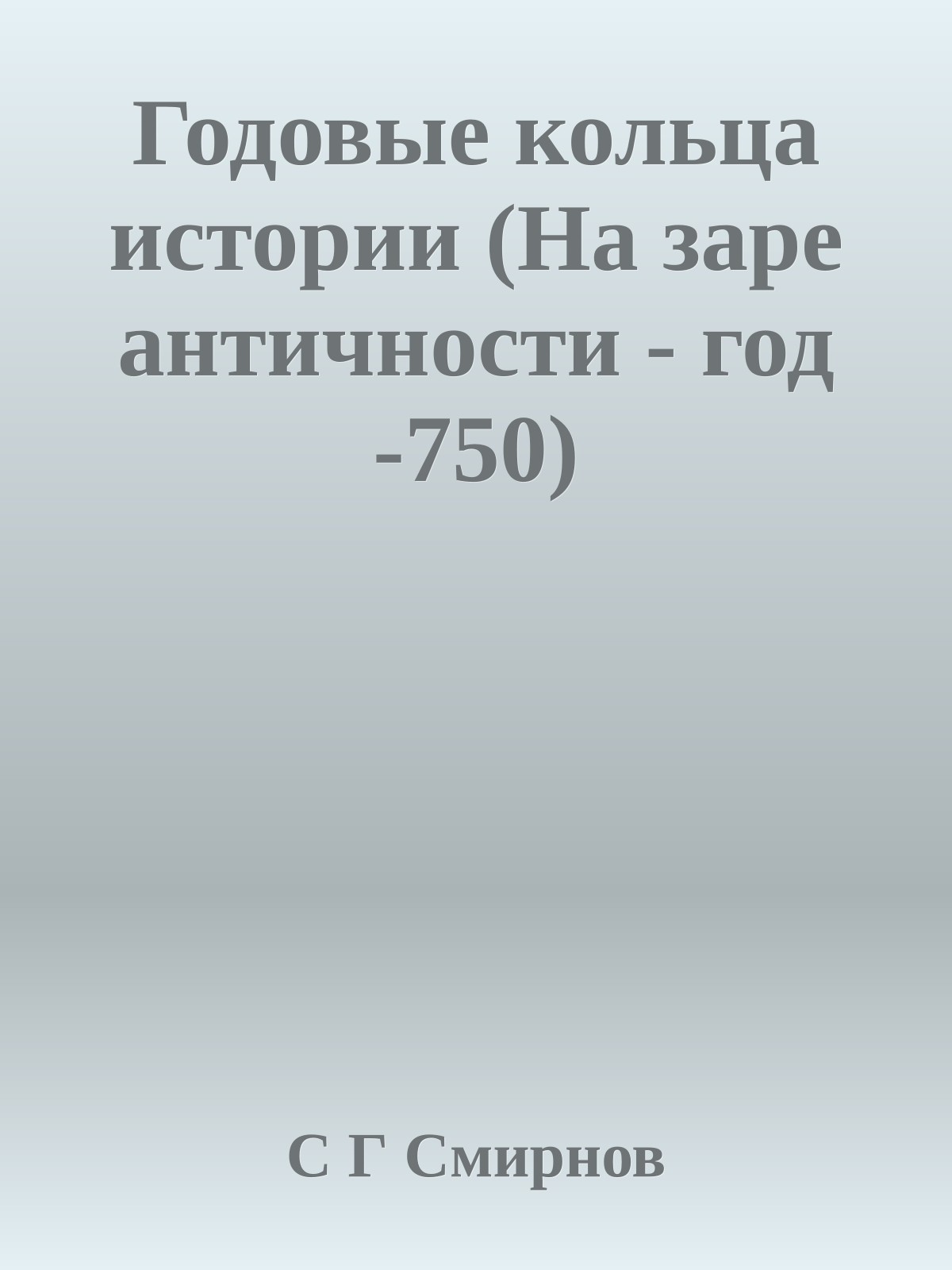 Годовые кольца истории (На заре античности - год -750)

С Г Смирнов